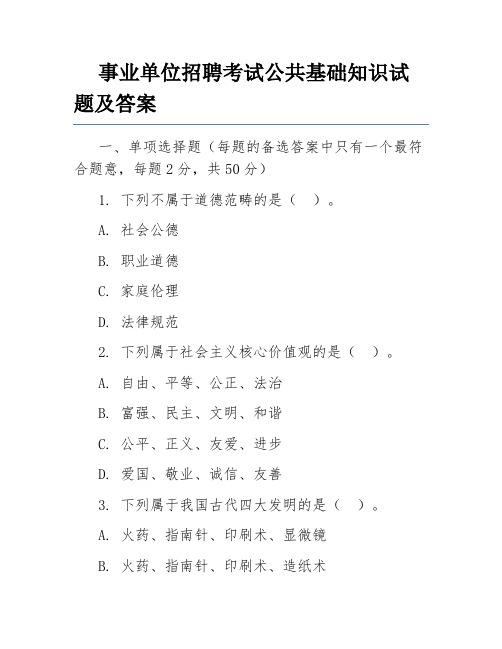 事业单位招聘考试公共基础知识试题及答案

一、单项选择题（每题的备选答案中只有一个最符合题意，每题 2 分，共 50 分）

1. 下列不属于道德范畴的是（ ）。

A. 社会公德

B. 职业道德

C. 家庭伦理

D. 法律规范

2. 下列属于社会主义核心价值观的是（ ）。

A. 自由、平等、公正、法治

B. 富强、民主、文明、和谐

C. 公平、正义、友爱、进步

D. 爱国、敬业、诚信、友善

3. 下列属于我国古代四大发明的是（ ）。

A. 火药、指南针、印刷术、显微镜

B. 火药、指南针、印刷术、造纸术